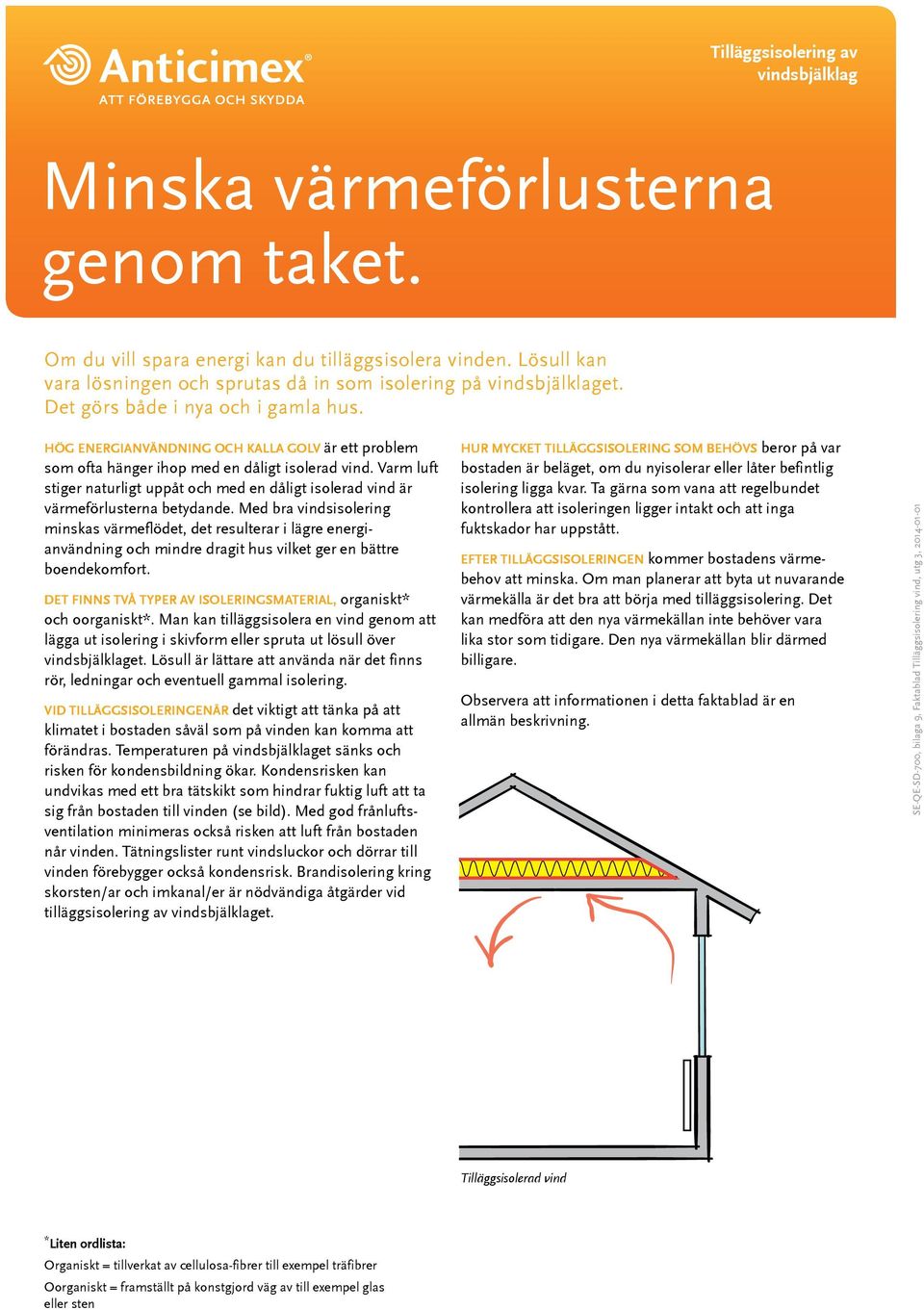 Anticimex®
ATT FÖREBYGGA OCH SKYDDA

Tilläggsisolering av vindsbjälklag

Minska värmeförlusterna genom taket.

Om du vill spara energi kan du tilläggsisolera vinden. Lösull kan vara lösningen och sprutas då in som isolering på vindsbjälklaget. Det görs både i nya och i gamla hus.

HÖG ENERGIANVÄNDNING OCH KALLA GOLV är ett problem som ofta hänger ihop med en dåligt isolerad vind. Varm luft stiger naturligt uppåt och med en dåligt isolerad vind är värmeförlusterna betydande. Med bra vindsisolering minskas värmeflödet, det resulterar i lägre energianvändning och mindre dragit hus vilket ger en bättre boendekomfort.

DET FINNS TVÅ TYPER AV ISOLERINGSMATERIAL, organiskt* och oorganiskt*. Man kan tilläggsisolera en vind genom att lägga ut isolering i skivform eller spruta ut lösull över vindsbjälklaget. Lösull är lättare att använda när det finns rör, ledningar och eventuell gammal isolering.

VID TILLÄGGSISOLERINGENÄR det viktigt att tänka på att klimatet i bostaden såväl som på vinden kan komma att förändras. Temperaturen på vindsbjälklaget sänks och risken för kondensbildning ökar. Kondensrisken kan undvikas med ett bra tätskikt som hindrar fuktig luft att ta sig från bostaden till vinden (se bild). Med god frånluftsventilation minimeras också risken att luft från bostaden når vinden. Tätningslister runt vindsluckor och dörrar till vinden förebygger också kondensrisk. Brandisolering kring skorsten/ar och imkanal/er är nödvändiga åtgärder vid tilläggsisolering av vindsbjälklaget.

HUR MYCKET TILLÄGGSISOLERING SOM BEHÖVS beror på var bostaden är beläget, om du nyisolerar eller låter befintlig isolering ligga kvar. Ta gärna som vana att regelbundet kontrollera att isoleringen ligger intakt och att inga fuktskador har uppstått.

EFTER TILLÄGGSISOLERINGEN kommer bostadens värmebehov att minska. Om man planerar att byta ut nuvarande värmekälla är det bra att börja med tilläggsisolering. Det kan medföra att den nya värmekällan inte behöver vara lika stor som tidigare. Den nya värmekällan blir därmed billigare.

Observera att informationen i detta faktablad är en allmän beskrivning.

Tilläggsisolerad vind

SE-QE-SD-700, bilaga 9, Faktablad Tilläggsisolering vind, utg 3, 2014-01-01

*Liten ordlista:
Organiskt = tillverkat av cellulosa-fibrer till exempel träfibrer
Oorganiskt = framställt på konstgjord väg av till exempel glas eller sten